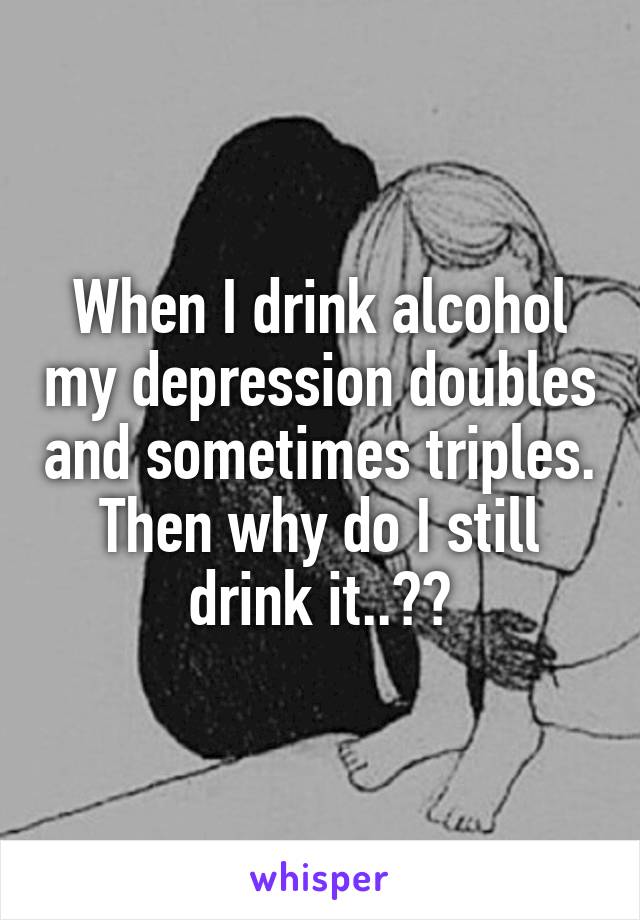 When I drink alcohol my depression doubles and sometimes triples. Then why do I still drink it..??

whisper